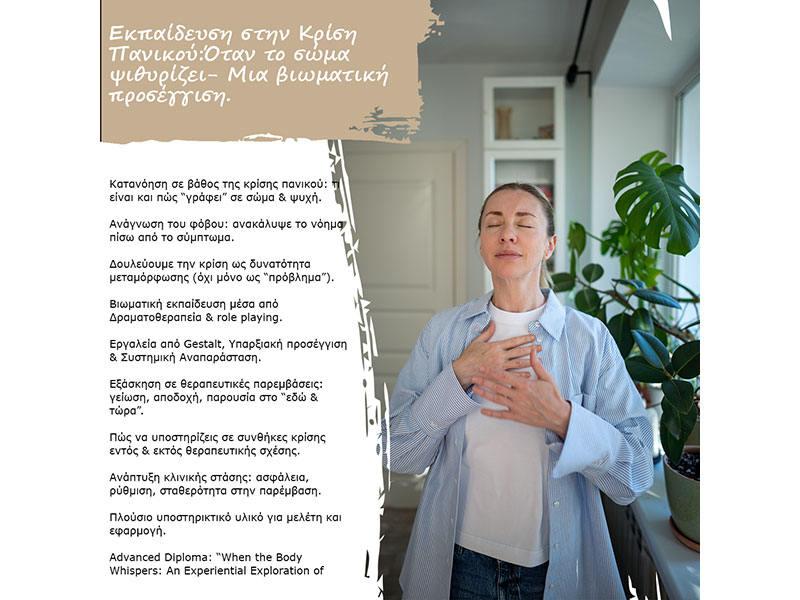 Εκπαίδευση στην Κρίση Πανικού:Όταν το σώμα ψιθυρίζει- Μια βιωματική προσέγγιση.

Κατανόηση σε βάθος της κρίσης πανικού: τι είναι και πώς "γράφει" σε σώμα & ψυχή.

Ανάγνωση του φόβου: ανακάλυψε το νόημα πίσω από το σύμπτωμα.

Δουλεύουμε την κρίση ως δυνατότητα μεταμόρφωσης (όχι μόνο ως "πρόβλημα").

Βιωματική εκπαίδευση μέσα από Δραματοθεραπεία & role playing.

Εργαλεία από Gestalt, Υπαρξιακή προσέγγιση & Συστημική Αναπαράσταση.

Εξάσκηση σε θεραπευτικές παρεμβάσεις: γείωση, αποδοχή, παρουσία στο "εδώ & τώρα".

Πώς να υποστηρίζεις σε συνθήκες κρίσης εντός & εκτός θεραπευτικής σχέσης.

Ανάπτυξη κλινικής στάσης: ασφάλεια, ρύθμιση, σταθερότητα στην παρέμβαση.

Πλούσιο υποστηρικτικό υλικό για μελέτη και εφαρμογή.

Advanced Diploma: "When the Body Whispers: An Experiential Exploration of